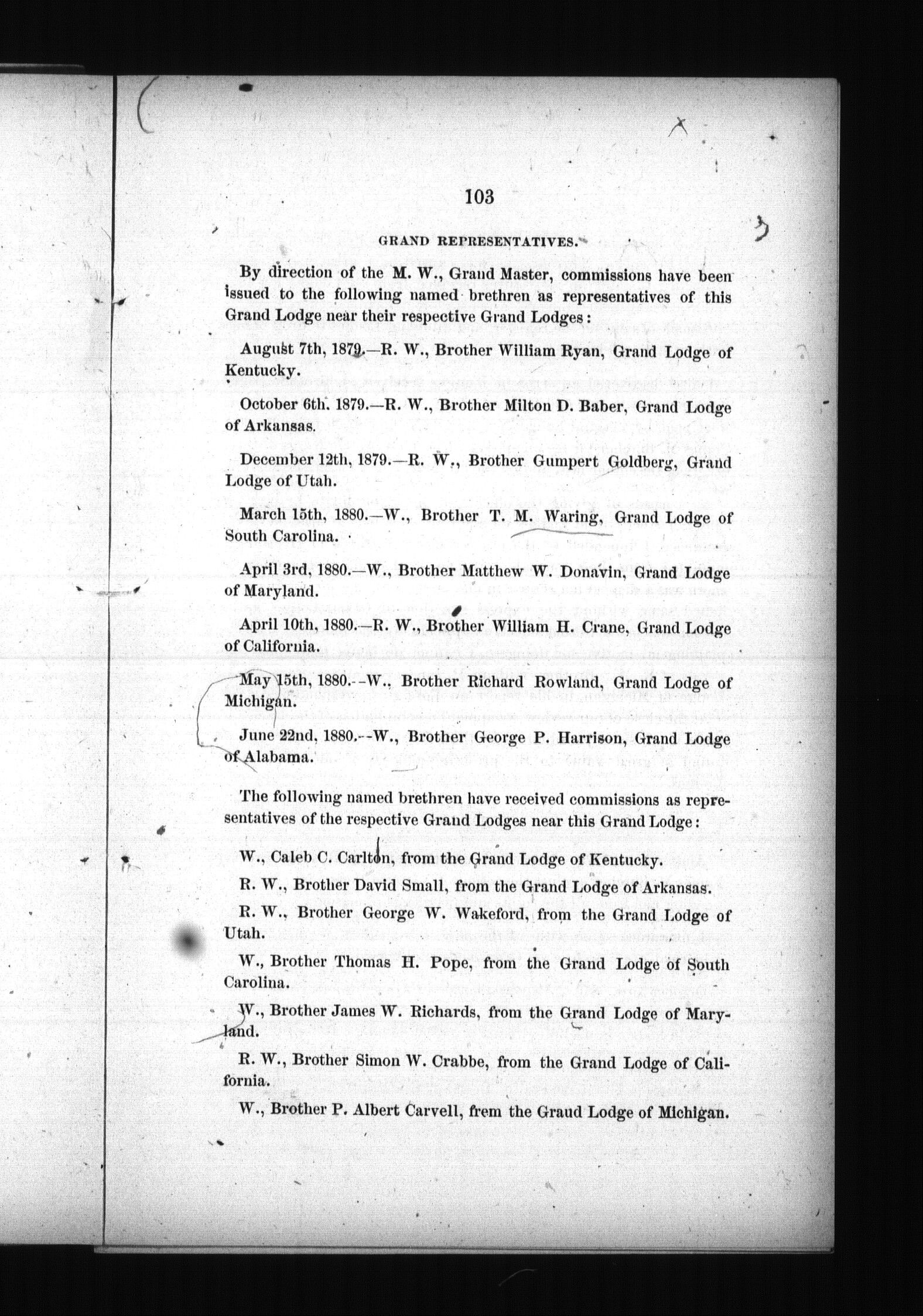 103

GRAND REPRESENTATIVES.

By direction of the M. W., Grand Master, commissions have been issued to the following named brethren as representatives of this Grand Lodge near their respective Grand Lodges:

August 7th, 1879.—R. W., Brother William Ryan, Grand Lodge of Kentucky.

October 6th. 1879.—R. W., Brother Milton D. Baber, Grand Lodge of Arkansas.

December 12th, 1879.—R. W., Brother Gumpert Goldberg, Grand Lodge of Utah.

March 15th, 1880.—W., Brother T. M. Waring, Grand Lodge of South Carolina.

April 3rd, 1880.—W., Brother Matthew W. Donavin, Grand Lodge of Maryland.

April 10th, 1880.—R. W., Brother William H. Crane, Grand Lodge of California.

May 15th, 1880.--W., Brother Richard Rowland, Grand Lodge of Michigan.

June 22nd, 1880.--W., Brother George P. Harrison, Grand Lodge of Alabama.

The following named brethren have received commissions as representatives of the respective Grand Lodges near this Grand Lodge:

W., Caleb C. Carlton, from the Grand Lodge of Kentucky.

R. W., Brother David Small, from the Grand Lodge of Arkansas.

R. W., Brother George W. Wakeford, from the Grand Lodge of Utah.

W., Brother Thomas H. Pope, from the Grand Lodge of South Carolina.

W., Brother James W. Richards, from the Grand Lodge of Maryland.

R. W., Brother Simon W. Crabbe, from the Grand Lodge of California.

W., Brother P. Albert Carvell, frem the Graud Lodge of Michigan.